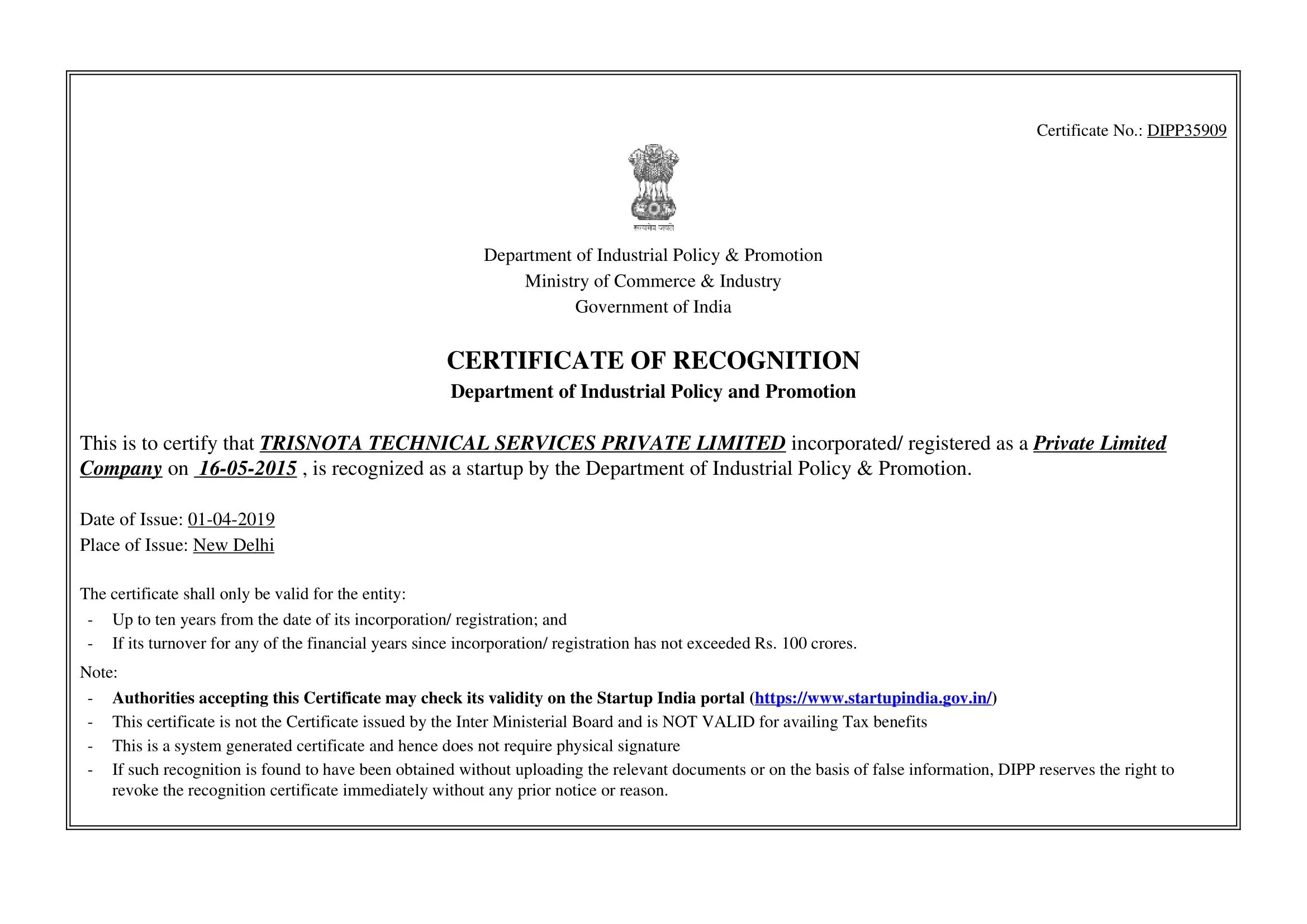 Certificate No.: DIPP35909

सत्यमेव जयते

Department of Industrial Policy & Promotion
Ministry of Commerce & Industry
Government of India

CERTIFICATE OF RECOGNITION
Department of Industrial Policy and Promotion

This is to certify that TRISNOTA TECHNICAL SERVICES PRIVATE LIMITED incorporated/ registered as a Private Limited Company on 16-05-2015 , is recognized as a startup by the Department of Industrial Policy & Promotion.

Date of Issue: 01-04-2019
Place of Issue: New Delhi

The certificate shall only be valid for the entity:
- Up to ten years from the date of its incorporation/ registration; and
- If its turnover for any of the financial years since incorporation/ registration has not exceeded Rs. 100 crores.

Note:
- Authorities accepting this Certificate may check its validity on the Startup India portal (https://www.startupindia.gov.in/)
- This certificate is not the Certificate issued by the Inter Ministerial Board and is NOT VALID for availing Tax benefits
- This is a system generated certificate and hence does not require physical signature
- If such recognition is found to have been obtained without uploading the relevant documents or on the basis of false information, DIPP reserves the right to revoke the recognition certificate immediately without any prior notice or reason.